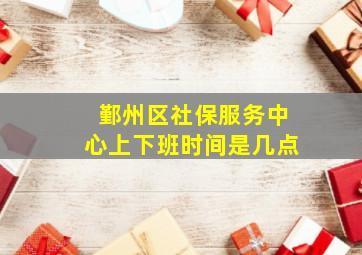 鄞州区社保服务中心上下班时间是几点